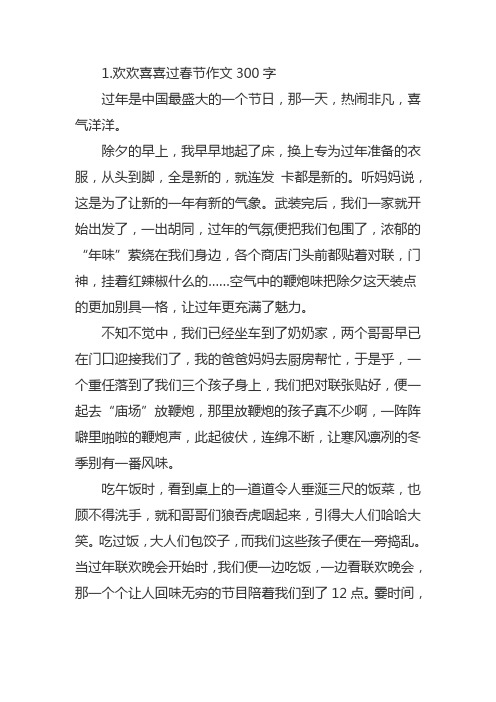 1.欢欢喜喜过春节作文 300 字

过年是中国最盛大的一个节日，那一天，热闹非凡，喜气洋洋。

除夕的早上，我早早地起了床，换上专为过年准备的衣服，从头到脚，全是新的，就连发 卡都是新的。听妈妈说，这是为了让新的一年有新的气象。武装完后，我们一家就开始出发了，一出胡同，过年的气氛便把我们包围了，浓郁的“年味”萦绕在我们身边，各个商店门头前都贴着对联，门神，挂着红辣椒什么的......空气中的鞭炮味把除夕这天装点的更加别具一格，让过年更充满了魅力。

不知不觉中，我们已经坐车到了奶奶家，两个哥哥早已在门口迎接我们了，我的爸爸妈妈去厨房帮忙，于是乎，一个重任落到了我们三个孩子身上，我们把对联张贴好，便一起去“庙场”放鞭炮，那里放鞭炮的孩子真不少啊，一阵阵噼里啪啦的鞭炮声，此起彼伏，连绵不断，让寒风凛冽的冬季别有一番风味。

吃午饭时，看到桌上的一道道令人垂涎三尺的饭菜，也顾不得洗手，就和哥哥们狼吞虎咽起来，引得大人们哈哈大笑。吃过饭，大人们包饺子，而我们这些孩子便在一旁捣乱。当过年联欢晚会开始时，我们便一边吃饭，一边看联欢晚会，那一个个让人回味无穷的节目陪着我们到了 12 点。霎时间，